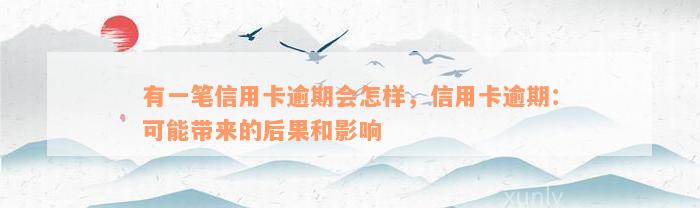 有一笔信用卡逾期会怎样，信用卡逾期：可能带来的后果和影响

xunlv